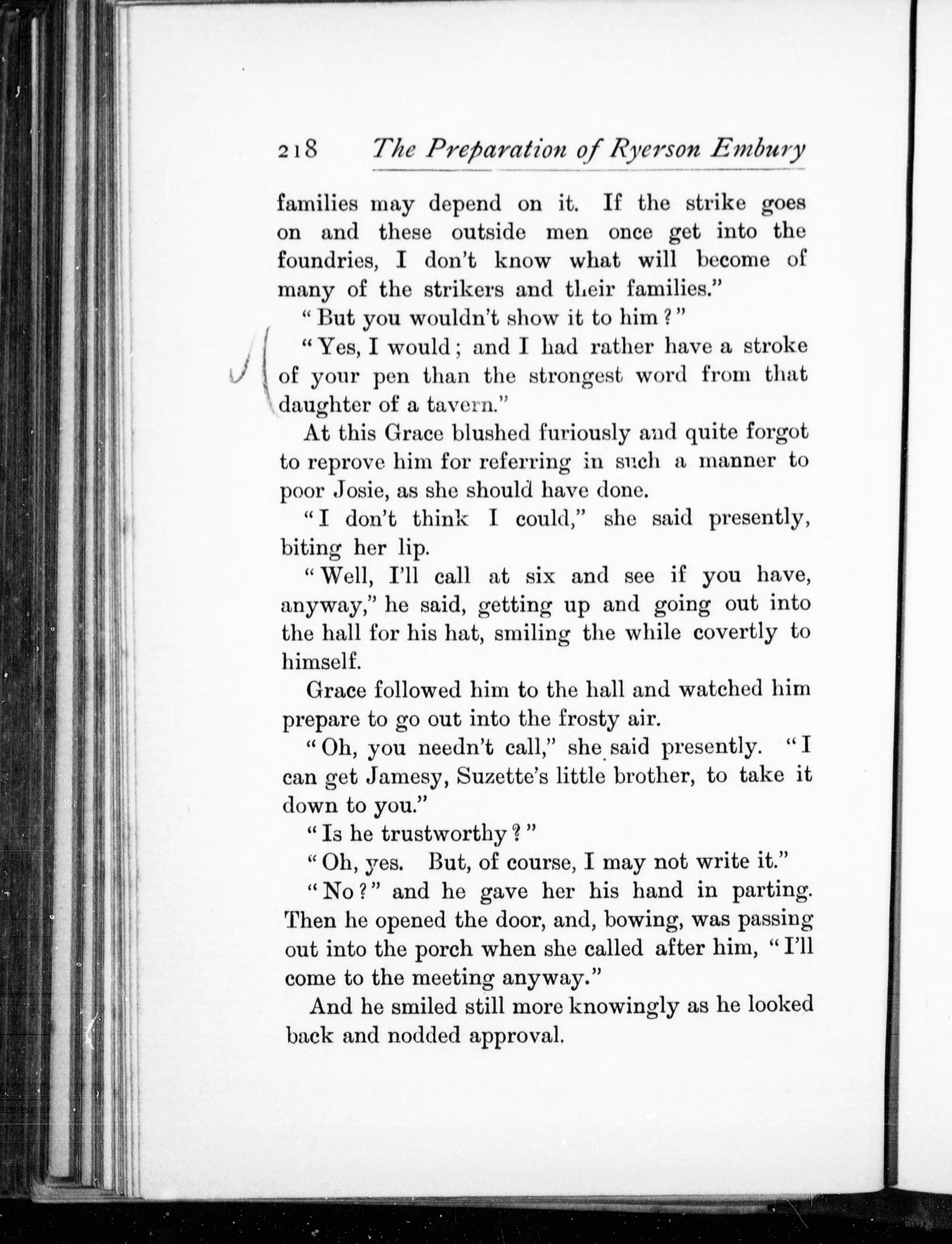 218 The Preparation of Ryerson Embury

families may depend on it. If the strike goes on and these outside men once get into the foundries, I don't know what will become of many of the strikers and their families."

"But you wouldn't show it to him?"

"Yes, I would; and I had rather have a stroke of your pen than the strongest word from that daughter of a tavern."

At this Grace blushed furiously and quite forgot to reprove him for referring in such a manner to poor Josie, as she should have done.

"I don't think I could," she said presently, biting her lip.

"Well, I'll call at six and see if you have, anyway," he said, getting up and going out into the hall for his hat, smiling the while covertly to himself.

Grace followed him to the hall and watched him prepare to go out into the frosty air.

"Oh, you needn't call," she said presently. "I can get Jamesy, Suzette's little brother, to take it down to you."

"Is he trustworthy?"

"Oh, yes. But, of course, I may not write it."

"No?" and he gave her his hand in parting. Then he opened the door, and, bowing, was passing out into the porch when she called after him, "I'll come to the meeting anyway."

And he smiled still more knowingly as he looked back and nodded approval.